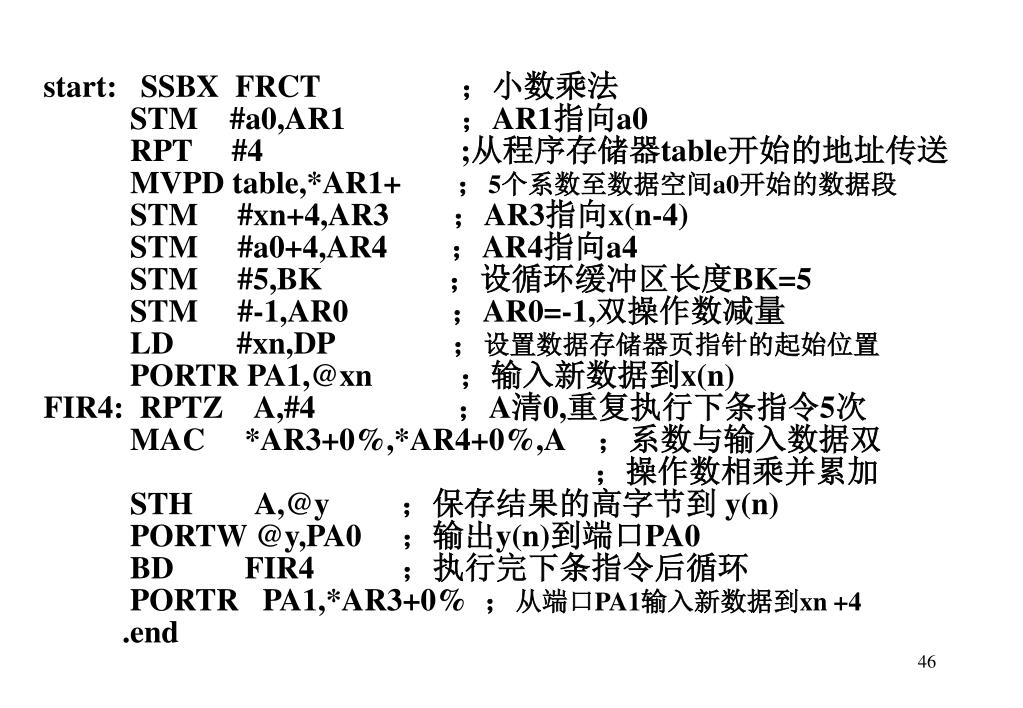 start: SSBX FRCT ； 小数乘法
STM #a0,AR1 ； AR1指向a0
RPT #4 ;从程序存储器table开始的地址传送
MVPD table,*AR1+ ； 5个系数至数据空间a0开始的数据段
STM #xn+4,AR3 ； AR3指向x(n-4)
STM #a0+4,AR4 ； AR4指向a4
STM #5,BK ； 设循环缓冲区长度BK=5
STM #-1,AR0 ； AR0=-1,双操作数减量
LD #xn,DP ； 设置数据存储器页指针的起始位置
PORTR PA1,@xn ； 输入新数据到x(n)
FIR4: RPTZ A,#4 ； A清0,重复执行下条指令5次
MAC *AR3+0%,*AR4+0%,A ； 系数与输入数据双
； 操作数相乘并累加
STH A,@y ； 保存结果的高字节到 y(n)
PORTW @y,PA0 ； 输出y(n)到端口PA0
BD FIR4 ； 执行完下条指令后循环
PORTR PA1,*AR3+0% ； 从端口PA1输入新数据到xn +4
.end

46